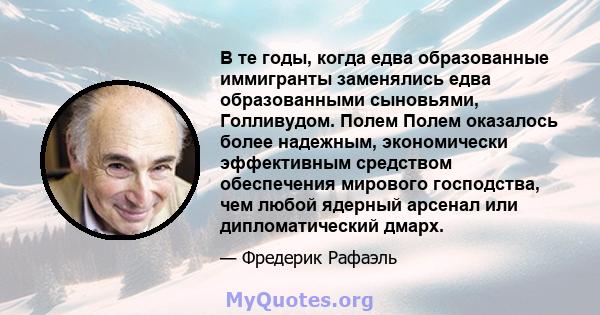 В те годы, когда едва образованные иммигранты заменялись едва образованными сыновьями, Голливудом. Полем Полем оказалось более надежным, экономически эффективным средством обеспечения мирового господства, чем любой ядерный арсенал или дипломатический дмарх.

— Фредерик Рафаэль

MyQuotes.org